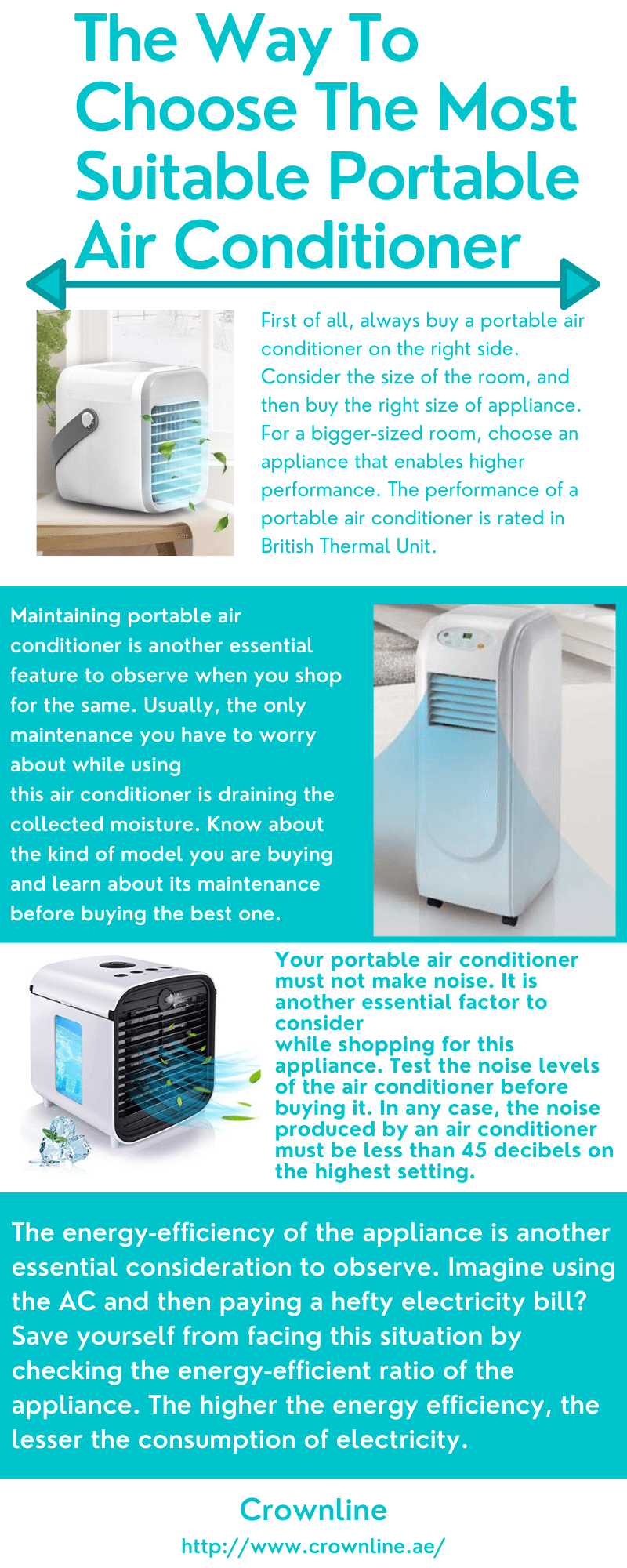 The Way To Choose The Most Suitable Portable Air Conditioner

First of all, always buy a portable air conditioner on the right side. Consider the size of the room, and then buy the right size of appliance. For a bigger-sized room, choose an appliance that enables higher performance. The performance of a portable air conditioner is rated in British Thermal Unit.

Maintaining portable air conditioner is another essential feature to observe when you shop for the same. Usually, the only maintenance you have to worry about while using this air conditioner is draining the collected moisture. Know about the kind of model you are buying and learn about its maintenance before buying the best one.

Your portable air conditioner must not make noise. It is another essential factor to consider while shopping for this appliance. Test the noise levels of the air conditioner before buying it. In any case, the noise produced by an air conditioner must be less than 45 decibels on the highest setting.

The energy-efficiency of the appliance is another essential consideration to observe. Imagine using the AC and then paying a hefty electricity bill? Save yourself from facing this situation by checking the energy-efficient ratio of the appliance. The higher the energy efficiency, the lesser the consumption of electricity.

Crownline
http://www.crownline.ae/